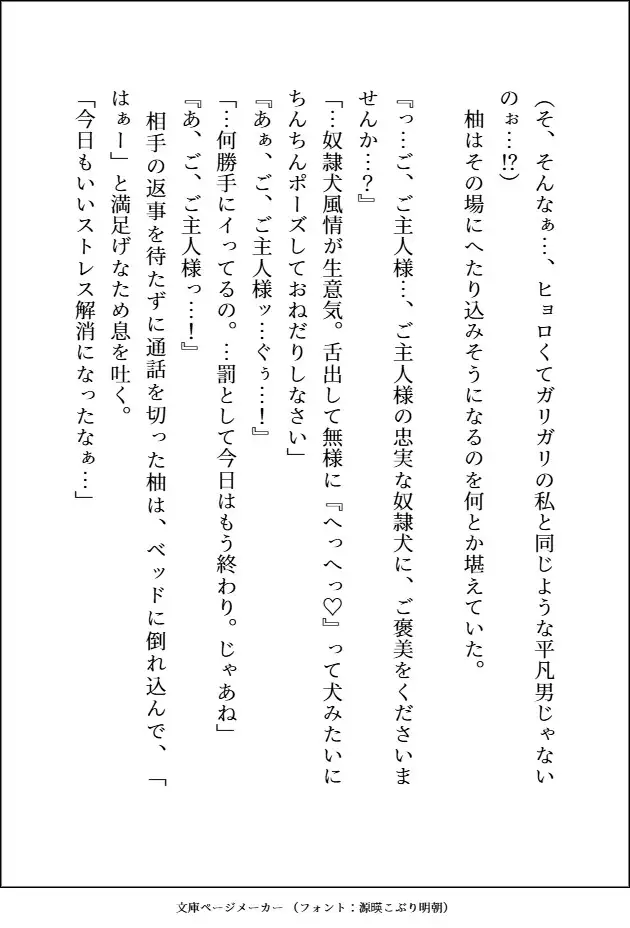 （そ、そんなぁ…、ヒョロくてガリガリの私と同じような平凡男じゃないのぉ…!?）

柚はその場にへたり込みそうになるのを何とか堪えていた。

『っ…ご、ご主人様…、ご主人様の忠実な奴隷犬に、ご褒美をくださいませんか…？』

「…奴隷犬風情が生意気。舌出して無様に『へっへっ♡』って犬みたいにちんちんポーズしておねだりしなさい」

『あぁ、ご、ご主人様ッ…ぐぅ…!』

「…何勝手にイってるの。…罰として今日はもう終わり。じゃあね」

『あ、ご、ご主人様っ…!』

相手の返事を待たずに通話を切った柚は、ベッドに倒れ込んで、「はぁー」と満足げなため息を吐く。

「今日もいいストレス解消になったなぁ…」

文庫ページメーカー（フォント：源暎こぶり明朝）